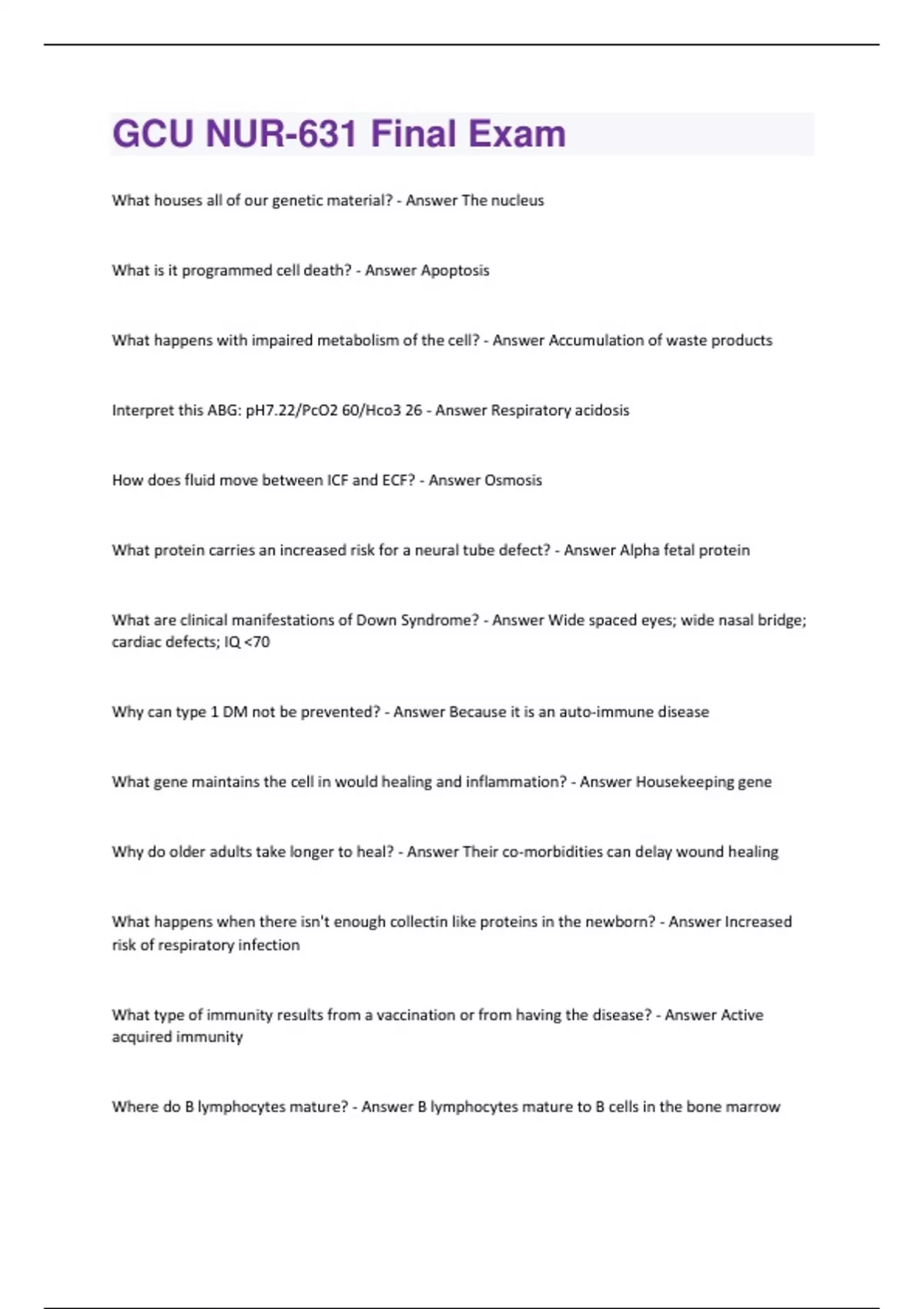 GCU NUR-631 Final Exam

What houses all of our genetic material? - Answer The nucleus

What is it programmed cell death? - Answer Apoptosis

What happens with impaired metabolism of the cell? - Answer Accumulation of waste products

Interpret this ABG: pH7.22/PcO2 60/Hco3 26 - Answer Respiratory acidosis

How does fluid move between ICF and ECF? - Answer Osmosis

What protein carries an increased risk for a neural tube defect? - Answer Alpha fetal protein

What are clinical manifestations of Down Syndrome? - Answer Wide spaced eyes; wide nasal bridge; cardiac defects; IQ <70

Why can type 1 DM not be prevented? - Answer Because it is an auto-immune disease

What gene maintains the cell in would healing and inflammation? - Answer Housekeeping gene

Why do older adults take longer to heal? - Answer Their co-morbidities can delay wound healing

What happens when there isn't enough collectin like proteins in the newborn? - Answer Increased risk of respiratory infection

What type of immunity results from a vaccination or from having the disease? - Answer Active acquired immunity

Where do B lymphocytes mature? - Answer B lymphocytes mature to B cells in the bone marrow